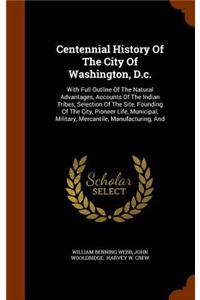 Centennial History Of The City Of Washington, D.c.

With Full Outline Of The Natural Advantages, Accounts Of The Indian Tribes, Selection Of The Site, Founding Of The City, Pioneer Life, Municipal, Military, Mercantile, Manufacturing, And

Scholar SELECT

WILLIAM BENNING WEBB, JOHN WOOLDRIDGE, HARVEY W. CREW